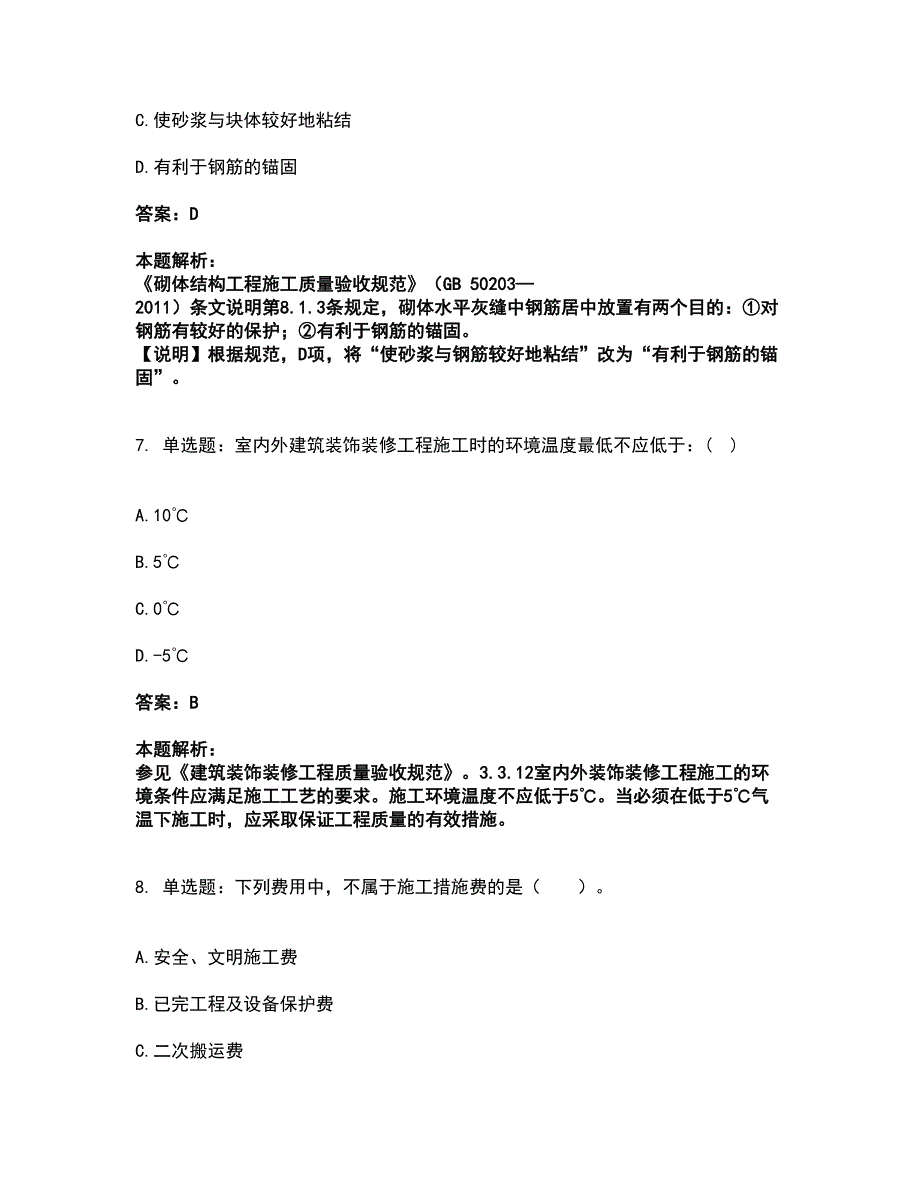 C.使砂浆与块体较好地粘结

D.有利于钢筋的锚固

答案：D

本题解析：
《砌体结构工程施工质量验收规范》（GB 50203—2011）条文说明第8.1.3条规定，砌体水平灰缝中钢筋居中放置有两个目的：①对钢筋有较好的保护；②有利于钢筋的锚固。
【说明】根据规范，D项，将“使砂浆与钢筋较好地粘结”改为“有利于钢筋的锚固”。

7. 单选题：室内外建筑装饰装修工程施工时的环境温度最低不应低于：（ ）

A.10°C

B.5°C

C.0°C

D.-5°C

答案：B

本题解析：
参见《建筑装饰装修工程质量验收规范》。3.3.12室内外装饰装修工程施工的环境条件应满足施工工艺的要求。施工环境温度不应低于5°C。当必须在低于5°C气温下施工时，应采取保证工程质量的有效措施。

8. 单选题：下列费用中，不属于施工措施费的是（ ）。

A.安全、文明施工费

B.已完工程及设备保护费

C.二次搬运费